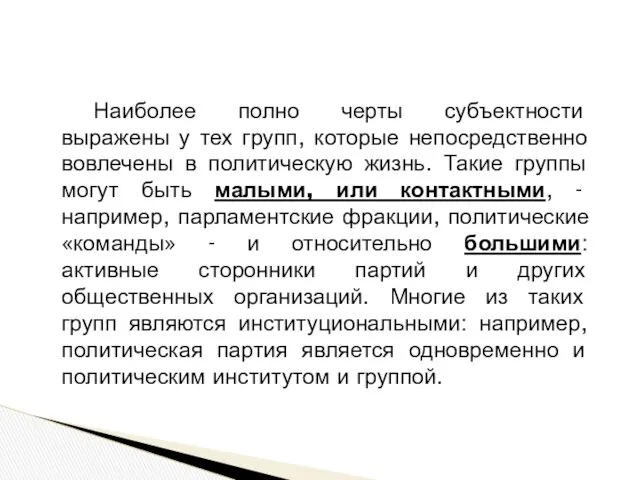 Наиболее полно черты субъектности выражены у тех групп, которые непосредственно вовлечены в политическую жизнь. Такие группы могут быть малыми, или контактными, - например, парламентские фракции, политические «команды» - и относительно большими: активные сторонники партий и других общественных организаций. Многие из таких групп являются институциональными: например, политическая партия является одновременно и политическим институтом и группой.